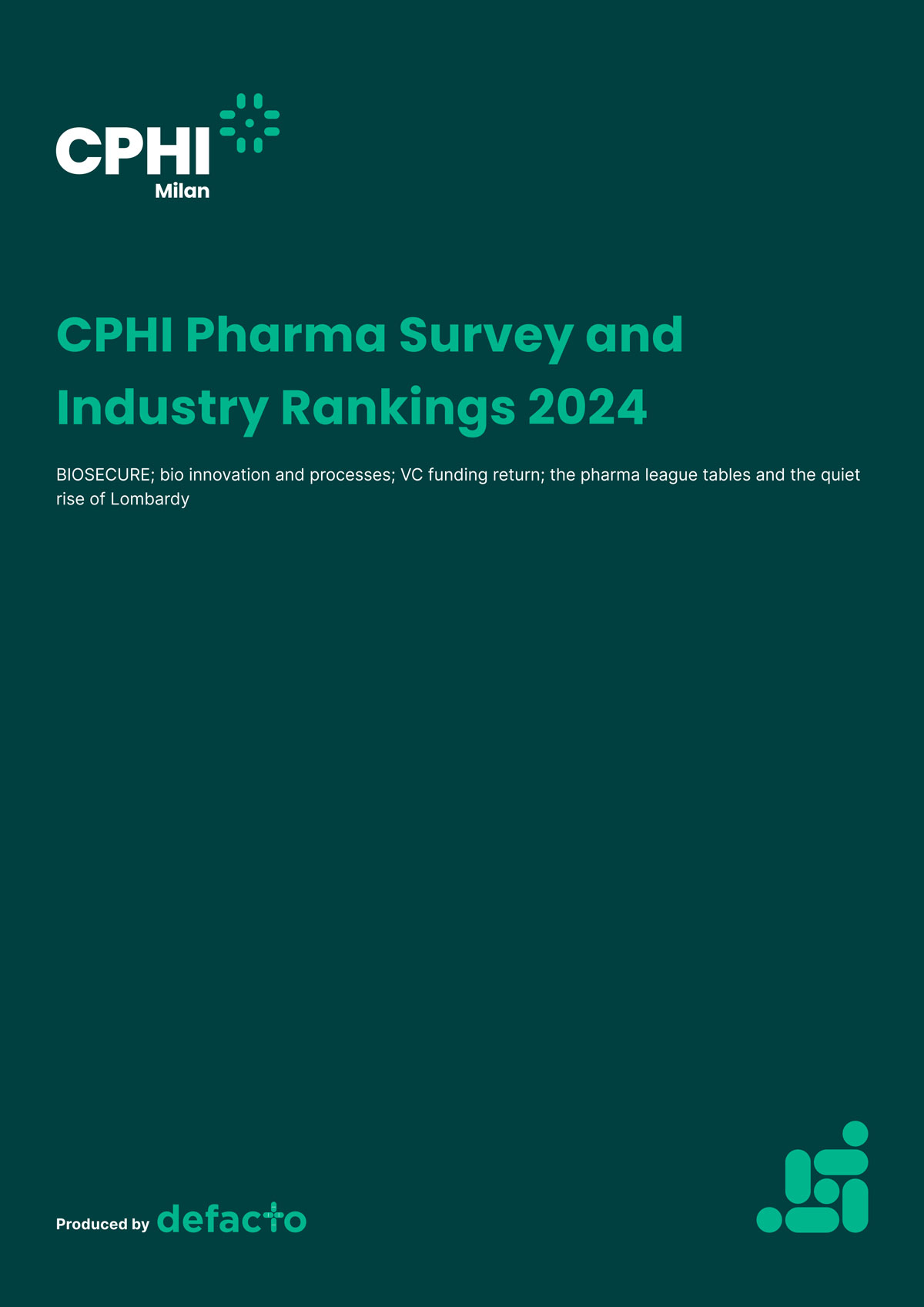 CPHI
Milan

CPHI Pharma Survey and Industry Rankings 2024

BIOSECURE; bio innovation and processes; VC funding return; the pharma league tables and the quiet rise of Lombardy

Produced by defacto